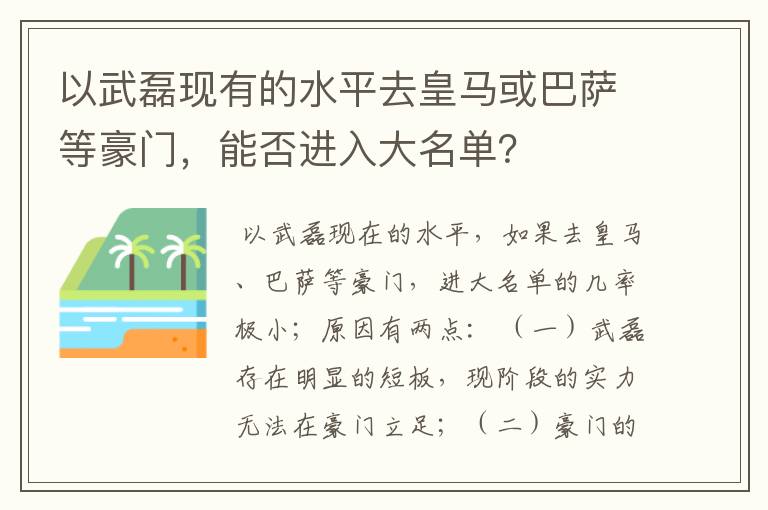 以武磊现有的水平去皇马或巴萨等豪门，能否进入大名单？

以武磊现在的水平，如果去皇马、巴萨等豪门，进大名单的几率极小；原因有两点：（一）武磊存在明显的短板，现阶段的实力无法在豪门立足；（二）豪门的